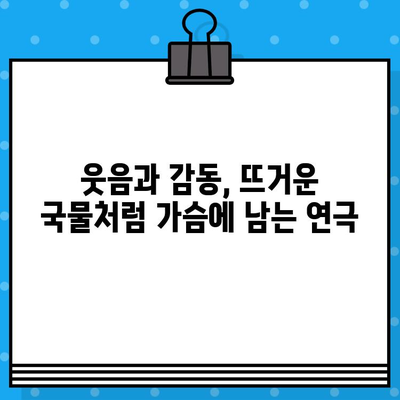 웃음과 감동, 뜨거운 국물처럼 가슴에 남는 연극